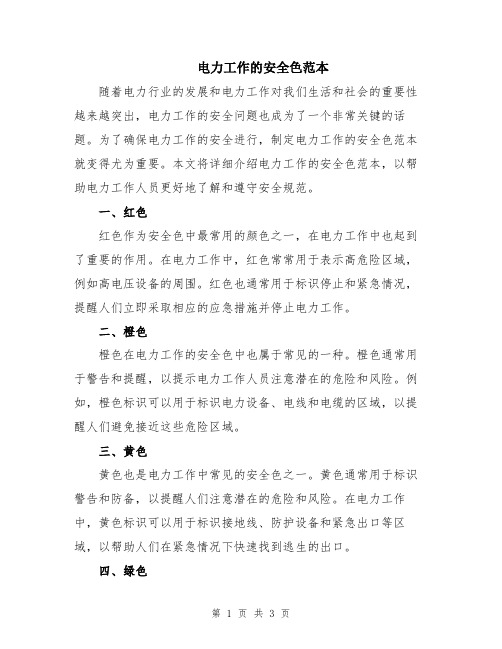 电力工作的安全色范本

随着电力行业的发展和电力工作对我们生活和社会的重要性越来越突出，电力工作的安全问题也成为了一个非常关键的话题。为了确保电力工作的安全进行，制定电力工作的安全色范本就变得尤为重要。本文将详细介绍电力工作的安全色范本，以帮助电力工作人员更好地了解和遵守安全规范。

一、红色

红色作为安全色中最常用的颜色之一，在电力工作中也起到了重要的作用。在电力工作中，红色常常用于表示高危险区域，例如高电压设备的周围。红色也通常用于标识停止和紧急情况，提醒人们立即采取相应的应急措施并停止电力工作。

二、橙色

橙色在电力工作的安全色中也属于常见的一种。橙色通常用于警告和提醒，以提示电力工作人员注意潜在的危险和风险。例如，橙色标识可以用于标识电力设备、电线和电缆的区域，以提醒人们避免接近这些危险区域。

三、黄色

黄色也是电力工作中常见的安全色之一。黄色通常用于标识警告和防备，以提醒人们注意潜在的危险和风险。在电力工作中，黄色标识可以用于标识接地线、防护设备和紧急出口等区域，以帮助人们在紧急情况下快速找到逃生的出口。

四、绿色

第 1 页 共 3 页